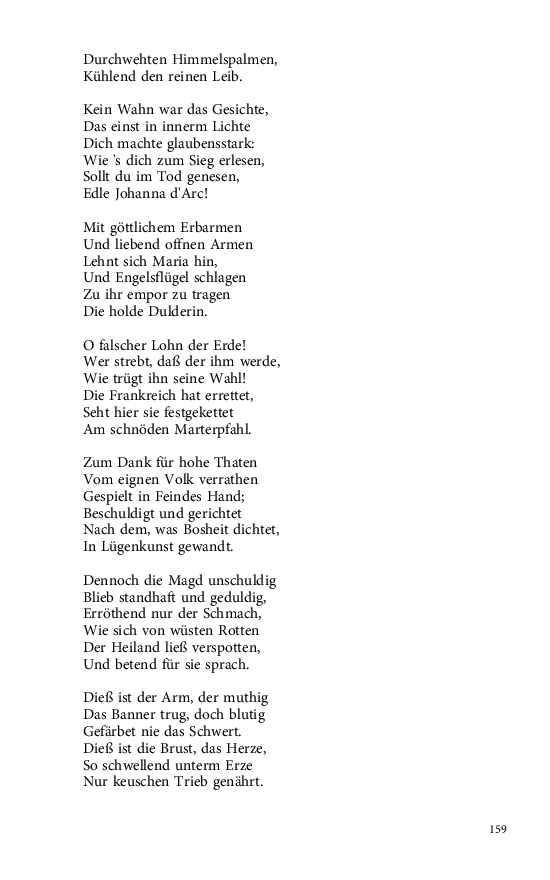 Durchwehten Himmelspalmen,
Kühlend den reinen Leib.

Kein Wahn war das Gesichte,
Das einst in innerm Lichte
Dich machte glaubensstark:
Wie 's dich zum Sieg erlesen,
Sollt du im Tod genesen,
Edle Johanna d'Arc!

Mit göttlichem Erbarmen
Und liebend offnen Armen
Lehnt sich Maria hin,
Und Engelsflügel schlagen
Zu ihr empor zu tragen
Die holde Dulderin.

O falscher Lohn der Erde!
Wer strebt, daß der ihm werde,
Wie trügt ihn seine Wahl!
Die Frankreich hat errettet,
Seht hier sie festgekettet
Am schnöden Marterpfahl.

Zum Dank für hohe Thaten
Vom eignen Volk verrathen
Gespielt in Feindes Hand;
Beschuldigt und gerichtet
Nach dem, was Bosheit dichtet,
In Lügenkunst gewandt.

Dennoch die Magd unschuldig
Blieb standhaft und geduldig,
Erröthend nur der Schmach,
Wie sich von wüsten Rotten
Der Heiland ließ verspotten,
Und betend für sie sprach.

Dieß ist der Arm, der muthig
Das Banner trug, doch blutig
Gefärbet nie das Schwert.
Dieß ist die Brust, das Herze,
So schwellend unterm Erze
Nur keuschen Trieb genährt.

159